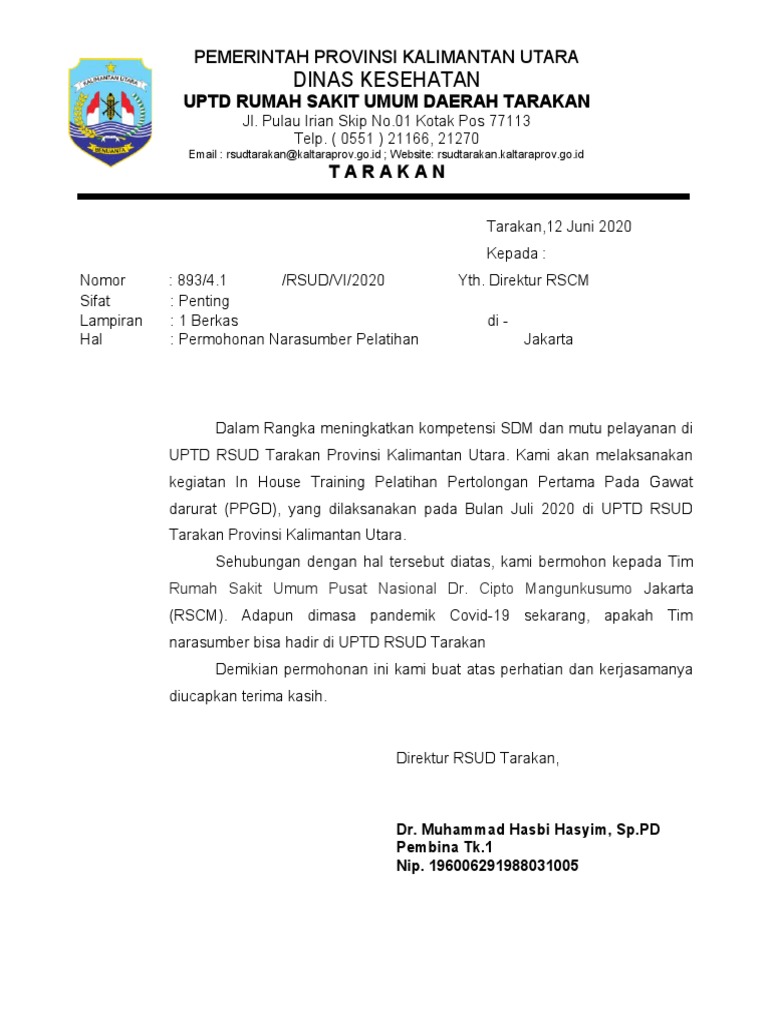 KALIMANTAN UTARA
BENUANTA

PEMERINTAH PROVINSI KALIMANTAN UTARA
DINAS KESEHATAN
UPTD RUMAH SAKIT UMUM DAERAH TARAKAN
Jl. Pulau Irian Skip No.01 Kotak Pos 77113
Telp. ( 0551 ) 21166, 21270
Email : rsudtarakan@kaltaraprov.go.id ; Website: rsudtarakan.kaltaraprov.go.id
T A R A K A N

Tarakan,12 Juni 2020

Kepada :

Nomor : 893/4.1 /RSUD/VI/2020
Sifat : Penting
Lampiran : 1 Berkas
Hal : Permohonan Narasumber Pelatihan

Yth. Direktur RSCM
di -
Jakarta

Dalam Rangka meningkatkan kompetensi SDM dan mutu pelayanan di UPTD RSUD Tarakan Provinsi Kalimantan Utara. Kami akan melaksanakan kegiatan In House Training Pelatihan Pertolongan Pertama Pada Gawat darurat (PPGD), yang dilaksanakan pada Bulan Juli 2020 di UPTD RSUD Tarakan Provinsi Kalimantan Utara.

Sehubungan dengan hal tersebut diatas, kami bermohon kepada Tim Rumah Sakit Umum Pusat Nasional Dr. Cipto Mangunkusumo Jakarta (RSCM). Adapun dimasa pandemik Covid-19 sekarang, apakah Tim narasumber bisa hadir di UPTD RSUD Tarakan

Demikian permohonan ini kami buat atas perhatian dan kerjasamanya diucapkan terima kasih.

Direktur RSUD Tarakan,

Dr. Muhammad Hasbi Hasyim, Sp.PD
Pembina Tk.1
Nip. 196006291988031005